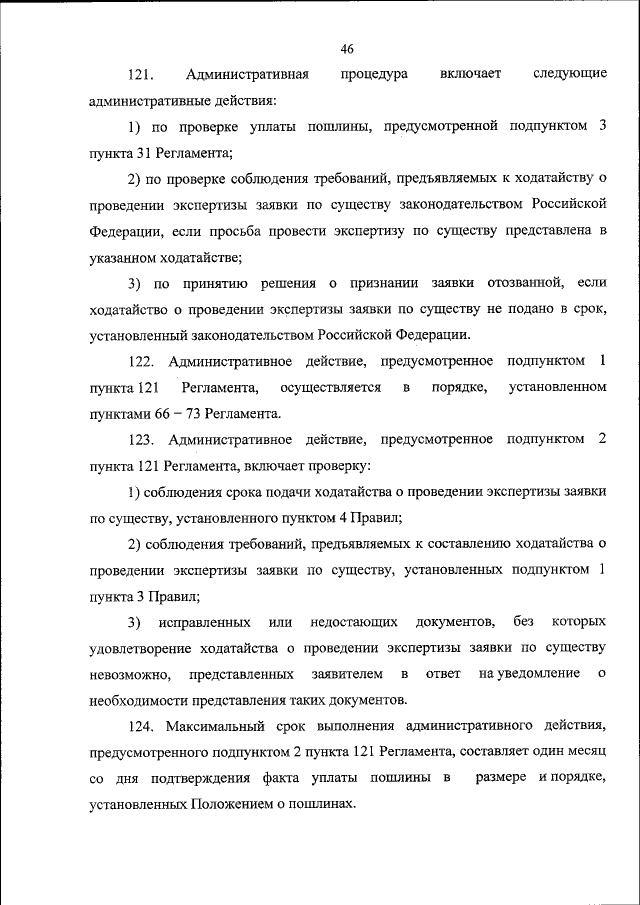 46

121. Административная процедура включает следующие административные действия:

1) по проверке уплаты пошлины, предусмотренной подпунктом 3 пункта 31 Регламента;

2) по проверке соблюдения требований, предъявляемых к ходатайству о проведении экспертизы заявки по существу законодательством Российской Федерации, если просьба провести экспертизу по существу представлена в указанном ходатайстве;

3) по принятию решения о признании заявки отозванной, если ходатайство о проведении экспертизы заявки по существу не подано в срок, установленный законодательством Российской Федерации.

122. Административное действие, предусмотренное подпунктом 1 пункта 121 Регламента, осуществляется в порядке, установленном пунктами 66 – 73 Регламента.

123. Административное действие, предусмотренное подпунктом 2 пункта 121 Регламента, включает проверку:

1) соблюдения срока подачи ходатайства о проведении экспертизы заявки по существу, установленного пунктом 4 Правил;

2) соблюдения требований, предъявляемых к составлению ходатайства о проведении экспертизы заявки по существу, установленных подпунктом 1 пункта 3 Правил;

3) исправленных или недостающих документов, без которых удовлетворение ходатайства о проведении экспертизы заявки по существу невозможно, представленных заявителем в ответ на уведомление о необходимости представления таких документов.

124. Максимальный срок выполнения административного действия, предусмотренного подпунктом 2 пункта 121 Регламента, составляет один месяц со дня подтверждения факта уплаты пошлины в размере и порядке, установленных Положением о пошлинах.